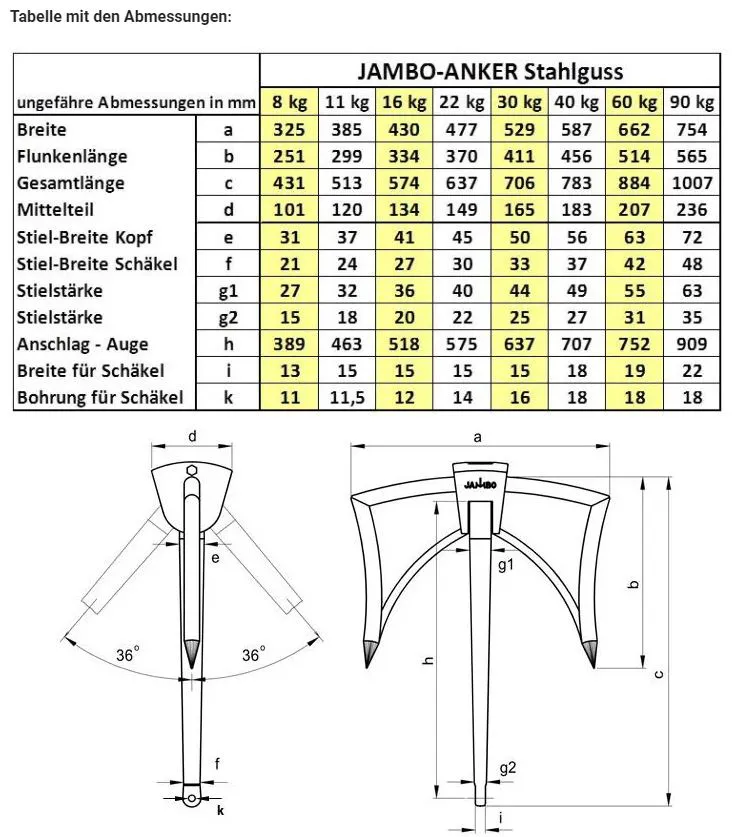 Tabelle mit den Abmessungen:

| | | JAMBO-ANKER Stahlguss | | | | | | | |
|---|---|---|---|---|---|---|---|---|---|
| ungefähre Abmessungen in mm | | 8 kg | 11 kg | 16 kg | 22 kg | 30 kg | 40 kg | 60 kg | 90 kg |
| Breite | a | 325 | 385 | 430 | 477 | 529 | 587 | 662 | 754 |
| Flunkenlänge | b | 251 | 299 | 334 | 370 | 411 | 456 | 514 | 565 |
| Gesamtlänge | c | 431 | 513 | 574 | 637 | 706 | 783 | 884 | 1007 |
| Mittelteil | d | 101 | 120 | 134 | 149 | 165 | 183 | 207 | 236 |
| Stiel-Breite Kopf | e | 31 | 37 | 41 | 45 | 50 | 56 | 63 | 72 |
| Stiel-Breite Schäkel | f | 21 | 24 | 27 | 30 | 33 | 37 | 42 | 48 |
| Stielstärke | g1 | 27 | 32 | 36 | 40 | 44 | 49 | 55 | 63 |
| Stielstärke | g2 | 15 | 18 | 20 | 22 | 25 | 27 | 31 | 35 |
| Anschlag - Auge | h | 389 | 463 | 518 | 575 | 637 | 707 | 752 | 909 |
| Breite für Schäkel | i | 13 | 15 | 15 | 15 | 15 | 18 | 19 | 22 |
| Bohrung für Schäkel | k | 11 | 11,5 | 12 | 14 | 16 | 18 | 18 | 18 |

d
e
36°
36°
f
k

a
JAMBO
g1
b
h
c
g2
i